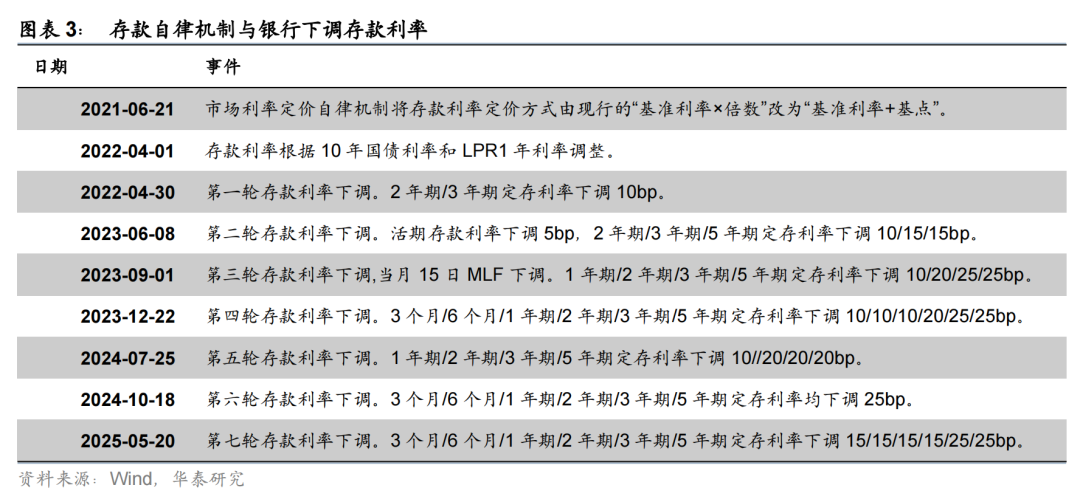 图表 3：　存款自律机制与银行下调存款利率

| 日期 | 事件 |
|---|---|
| 2021-06-21 | 市场利率定价自律机制将存款利率定价方式由现行的“基准利率×倍数”改为“基准利率+基点”。 |
| 2022-04-01 | 存款利率根据 10 年国债利率和 LPR1 年利率调整。 |
| 2022-04-30 | 第一轮存款利率下调。2 年期/3 年期定存利率下调 10bp。 |
| 2023-06-08 | 第二轮存款利率下调。活期存款利率下调 5bp，2 年期/3 年期/5 年期定存利率下调 10/15/15bp。 |
| 2023-09-01 | 第三轮存款利率下调,当月 15 日 MLF 下调。1 年期/2 年期/3 年期/5 年期定存利率下调 10/20/25/25bp。 |
| 2023-12-22 | 第四轮存款利率下调。3 个月/6 个月/1 年期/2 年期/3 年期/5 年期定存利率下调 10/10/10/20/25/25bp。 |
| 2024-07-25 | 第五轮存款利率下调。1 年期/2 年期/3 年期/5 年期定存利率下调 10//20/20/20bp。 |
| 2024-10-18 | 第六轮存款利率下调。3 个月/6 个月/1 年期/2 年期/3 年期/5 年期定存利率均下调 25bp。 |
| 2025-05-20 | 第七轮存款利率下调。3 个月/6 个月/1 年期/2 年期/3 年期/5 年期定存利率下调 15/15/15/15/25/25bp。 |

资料来源：Wind，华泰研究